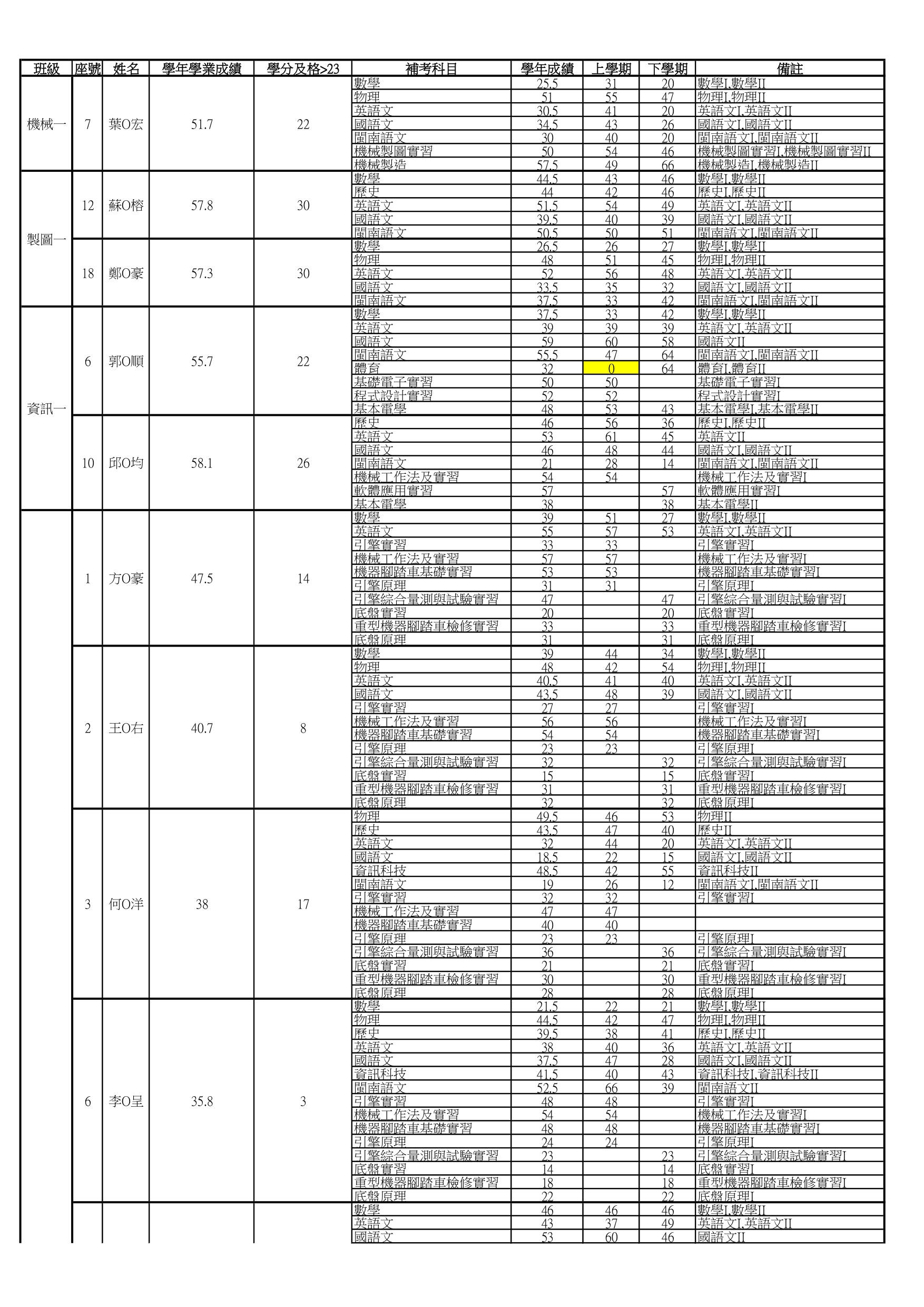 | 班級 | 座號 | 姓名 | 學年學業成績 | 學分及格>23 | 補考科目 | 學年成績 | 上學期 | 下學期 | 備註 |
|---|---|---|---|---|---|---|---|---|---|
| 機械一 | 7 | 葉O宏 | 51.7 | 22 | 數學 | 25.5 | 31 | 20 | 數學I,數學II |
| | | | | | 物理 | 51 | 55 | 47 | 物理I,物理II |
| | | | | | 英語文 | 30.5 | 41 | 20 | 英語文I,英語文II |
| | | | | | 國語文 | 34.5 | 43 | 26 | 國語文I,國語文II |
| | | | | | 閩南語文 | 30 | 40 | 20 | 閩南語文I,閩南語文II |
| | | | | | 機械製圖實習 | 50 | 54 | 46 | 機械製圖實習I,機械製圖實習II |
| | | | | | 機械製造 | 57.5 | 49 | 66 | 機械製造I,機械製造II |
| 製圖一 | 12 | 蘇O榕 | 57.8 | 30 | 數學 | 44.5 | 43 | 46 | 數學I,數學II |
| | | | | | 歷史 | 44 | 42 | 46 | 歷史I,歷史II |
| | | | | | 英語文 | 51.5 | 54 | 49 | 英語文I,英語文II |
| | | | | | 國語文 | 39.5 | 40 | 39 | 國語文I,國語文II |
| | | | | | 閩南語文 | 50.5 | 50 | 51 | 閩南語文I,閩南語文II |
| | 18 | 鄭O豪 | 57.3 | 30 | 數學 | 26.5 | 26 | 27 | 數學I,數學II |
| | | | | | 物理 | 48 | 51 | 45 | 物理I,物理II |
| | | | | | 英語文 | 52 | 56 | 48 | 英語文I,英語文II |
| | | | | | 國語文 | 33.5 | 35 | 32 | 國語文I,國語文II |
| | | | | | 閩南語文 | 37.5 | 33 | 42 | 閩南語文I,閩南語文II |
| 資訊一 | 6 | 郭O順 | 55.7 | 22 | 數學 | 37.5 | 33 | 42 | 數學I,數學II |
| | | | | | 英語文 | 39 | 39 | 39 | 英語文I,英語文II |
| | | | | | 國語文 | 59 | 60 | 58 | 國語文II |
| | | | | | 閩南語文 | 55.5 | 47 | 64 | 閩南語文I,閩南語文II |
| | | | | | 體育 | 32 | 0 | 64 | 體育I,體育II |
| | | | | | 基礎電子實習 | 50 | 50 | | 基礎電子實習I |
| | | | | | 程式設計實習 | 52 | 52 | | 程式設計實習I |
| | | | | | 基本電學 | 48 | 53 | 43 | 基本電學I,基本電學II |
| | 10 | 邱O均 | 58.1 | 26 | 歷史 | 46 | 56 | 36 | 歷史I,歷史II |
| | | | | | 英語文 | 53 | 61 | 45 | 英語文II |
| | | | | | 國語文 | 46 | 48 | 44 | 國語文I,國語文II |
| | | | | | 閩南語文 | 21 | 28 | 14 | 閩南語文I,閩南語文II |
| | | | | | 機械工作法及實習 | 54 | 54 | | 機械工作法及實習I |
| | | | | | 軟體應用實習 | 57 | | 57 | 軟體應用實習I |
| | | | | | 基本電學 | 38 | | 38 | 基本電學II |
| | 1 | 方O豪 | 47.5 | 14 | 數學 | 39 | 51 | 27 | 數學I,數學II |
| | | | | | 英語文 | 55 | 57 | 53 | 英語文I,英語文II |
| | | | | | 引擎實習 | 33 | 33 | | 引擎實習I |
| | | | | | 機械工作法及實習 | 57 | 57 | | 機械工作法及實習I |
| | | | | | 機器腳踏車基礎實習 | 53 | 53 | | 機器腳踏車基礎實習I |
| | | | | | 引擎原理 | 31 | 31 | | 引擎原理I |
| | | | | | 引擎綜合量測與試驗實習 | 47 | | 47 | 引擎綜合量測與試驗實習I |
| | | | | | 底盤實習 | 20 | | 20 | 底盤實習I |
| | | | | | 重型機器腳踏車檢修實習 | 33 | | 33 | 重型機器腳踏車檢修實習I |
| | | | | | 底盤原理 | 31 | | 31 | 底盤原理I |
| | 2 | 王O右 | 40.7 | 8 | 數學 | 39 | 44 | 34 | 數學I,數學II |
| | | | | | 物理 | 48 | 42 | 54 | 物理I,物理II |
| | | | | | 英語文 | 40.5 | 41 | 40 | 英語文I,英語文II |
| | | | | | 國語文 | 43.5 | 48 | 39 | 國語文I,國語文II |
| | | | | | 引擎實習 | 27 | 27 | | 引擎實習I |
| | | | | | 機械工作法及實習 | 56 | 56 | | 機械工作法及實習I |
| | | | | | 機器腳踏車基礎實習 | 54 | 54 | | 機器腳踏車基礎實習I |
| | | | | | 引擎原理 | 23 | 23 | | 引擎原理I |
| | | | | | 引擎綜合量測與試驗實習 | 32 | | 32 | 引擎綜合量測與試驗實習I |
| | | | | | 底盤實習 | 15 | | 15 | 底盤實習I |
| | | | | | 重型機器腳踏車檢修實習 | 31 | | 31 | 重型機器腳踏車檢修實習I |
| | | | | | 底盤原理 | 32 | | 32 | 底盤原理I |
| | 3 | 何O洋 | 38 | 17 | 物理 | 49.5 | 46 | 53 | 物理II |
| | | | | | 歷史 | 43.5 | 47 | 40 | 歷史II |
| | | | | | 英語文 | 32 | 44 | 20 | 英語文I,英語文II |
| | | | | | 國語文 | 18.5 | 22 | 15 | 國語文I,國語文II |
| | | | | | 資訊科技 | 48.5 | 42 | 55 | 資訊科技II |
| | | | | | 閩南語文 | 19 | 26 | 12 | 閩南語文I,閩南語文II |
| | | | | | 引擎實習 | 32 | 32 | | 引擎實習I |
| | | | | | 機械工作法及實習 | 47 | 47 | | |
| | | | | | 機器腳踏車基礎實習 | 40 | 40 | | |
| | | | | | 引擎原理 | 23 | 23 | | 引擎原理I |
| | | | | | 引擎綜合量測與試驗實習 | 36 | | 36 | 引擎綜合量測與試驗實習I |
| | | | | | 底盤實習 | 21 | | 21 | 底盤實習I |
| | | | | | 重型機器腳踏車檢修實習 | 30 | | 30 | 重型機器腳踏車檢修實習I |
| | | | | | 底盤原理 | 28 | | 28 | 底盤原理I |
| | 6 | 李O呈 | 35.8 | 3 | 數學 | 21.5 | 22 | 21 | 數學I,數學II |
| | | | | | 物理 | 44.5 | 42 | 47 | 物理I,物理II |
| | | | | | 歷史 | 39.5 | 38 | 41 | 歷史I,歷史II |
| | | | | | 英語文 | 38 | 40 | 36 | 英語文I,英語文II |
| | | | | | 國語文 | 37.5 | 47 | 28 | 國語文I,國語文II |
| | | | | | 資訊科技 | 41.5 | 40 | 43 | 資訊科技I,資訊科技II |
| | | | | | 閩南語文 | 52.5 | 66 | 39 | 閩南語文II |
| | | | | | 引擎實習 | 48 | 48 | | 引擎實習I |
| | | | | | 機械工作法及實習 | 54 | 54 | | 機械工作法及實習I |
| | | | | | 機器腳踏車基礎實習 | 48 | 48 | | 機器腳踏車基礎實習I |
| | | | | | 引擎原理 | 24 | 24 | | 引擎原理I |
| | | | | | 引擎綜合量測與試驗實習 | 23 | | 23 | 引擎綜合量測與試驗實習I |
| | | | | | 底盤實習 | 14 | | 14 | 底盤實習I |
| | | | | | 重型機器腳踏車檢修實習 | 18 | | 18 | 重型機器腳踏車檢修實習I |
| | | | | | 底盤原理 | 22 | | 22 | 底盤原理I |
| | | | | | 數學 | 46 | 46 | 46 | 數學I,數學II |
| | | | | | 英語文 | 43 | 37 | 49 | 英語文I,英語文II |
| | | | | | 國語文 | 53 | 60 | 46 | 國語文II |